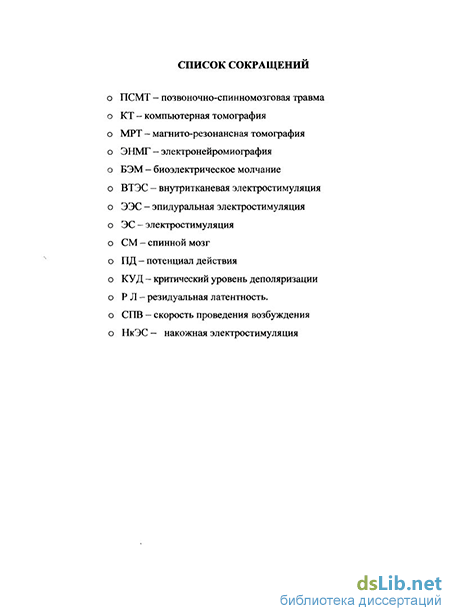 СПИСОК СОКРАЩЕНИЙ

o ПСМТ – позвоночно-спинномозговая травма
o КТ – компьютерная томография
o МРТ – магнито-резонансная томография
o ЭНМГ – электронейромиография
o БЭМ – биоэлектрическое молчание
o ВТЭС – внутритканевая электростимуляция
o ЭЭС – эпидуральная электростимуляция
o ЭС – электростимуляция
o СМ – спинной мозг
o ПД – потенциал действия
o КУД – критический уровень деполяризации
o Р Л – резидуальная латентность.
o СПВ – скорость проведения возбуждения
o НкЭС – накожная электростимуляция

dsLib.net
библиотека диссертаций